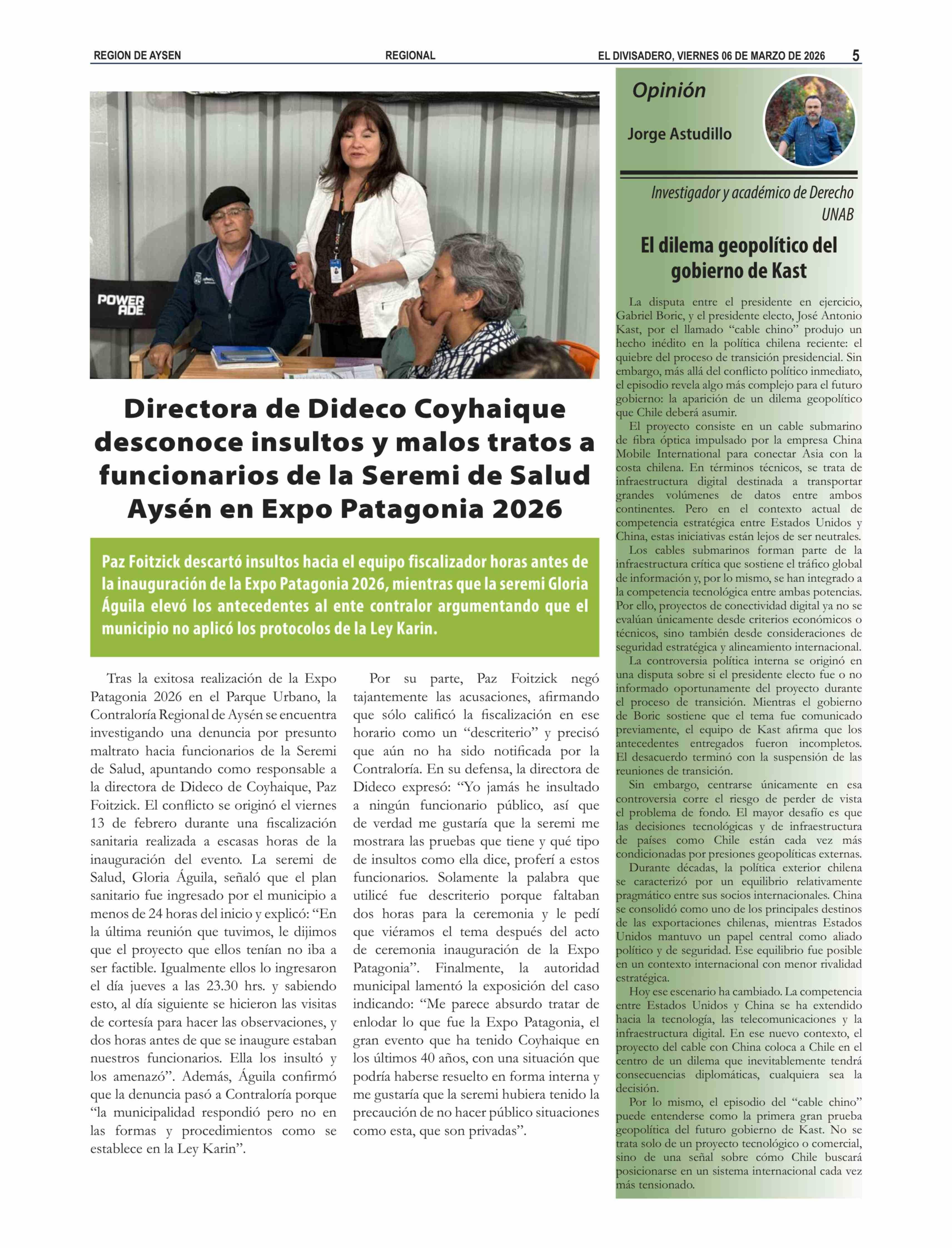 REGION DE AYSEN REGIONAL EL DIVISADERO, VIERNES 06 DE MARZO DE 2026 5

POWER ADE

Directora de Dideco Coyhaique desconoce insultos y malos tratos a funcionarios de la Seremi de Salud Aysén en Expo Patagonia 2026

Paz Foitzick descartó insultos hacia el equipo fiscalizador horas antes de la inauguración de la Expo Patagonia 2026, mientras que la seremi Gloria Águila elevó los antecedentes al ente contralor argumentando que el municipio no aplicó los protocolos de la Ley Karin.

Tras la exitosa realización de la Expo Patagonia 2026 en el Parque Urbano, la Contraloría Regional de Aysén se encuentra investigando una denuncia por presunto maltrato hacia funcionarios de la Seremi de Salud, apuntando como responsable a la directora de Dideco de Coyhaique, Paz Foitzick. El conflicto se originó el viernes 13 de febrero durante una fiscalización sanitaria realizada a escasas horas de la inauguración del evento. La seremi de Salud, Gloria Águila, señaló que el plan sanitario fue ingresado por el municipio a menos de 24 horas del inicio y explicó: “En la última reunión que tuvimos, le dijimos que el proyecto que ellos tenían no iba a ser factible. Igualmente ellos lo ingresaron el día jueves a las 23.30 hrs. y sabiendo esto, al día siguiente se hicieron las visitas de cortesía para hacer las observaciones, y dos horas antes de que se inaugure estaban nuestros funcionarios. Ella los insultó y los amenazó”. Además, Águila confirmó que la denuncia pasó a Contraloría porque “la municipalidad respondió pero no en las formas y procedimientos como se establece en la Ley Karin”.

Por su parte, Paz Foitzick negó tajantemente las acusaciones, afirmando que sólo calificó la fiscalización en ese horario como un “descriterio” y precisó que aún no ha sido notificada por la Contraloría. En su defensa, la directora de Dideco expresó: “Yo jamás he insultado a ningún funcionario público, así que de verdad me gustaría que la seremi me mostrara las pruebas que tiene y qué tipo de insultos como ella dice, proferí a estos funcionarios. Solamente la palabra que utilicé fue descriterio porque faltaban dos horas para la ceremonia y le pedí que viéramos el tema después del acto de ceremonia inauguración de la Expo Patagonia”. Finalmente, la autoridad municipal lamentó la exposición del caso indicando: “Me parece absurdo tratar de enlodar lo que fue la Expo Patagonia, el gran evento que ha tenido Coyhaique en los últimos 40 años, con una situación que podría haberse resuelto en forma interna y me gustaría que la seremi hubiera tenido la precaución de no hacer público situaciones como esta, que son privadas”.

Opinión

Jorge Astudillo

Investigador y académico de Derecho UNAB

El dilema geopolítico del gobierno de Kast

La disputa entre el presidente en ejercicio, Gabriel Boric, y el presidente electo, José Antonio Kast, por el llamado “cable chino” produjo un hecho inédito en la política chilena reciente: el quiebre del proceso de transición presidencial. Sin embargo, más allá del conflicto político inmediato, el episodio revela algo más complejo para el futuro gobierno: la aparición de un dilema geopolítico que Chile deberá asumir.

El proyecto consiste en un cable submarino de fibra óptica impulsado por la empresa China Mobile International para conectar Asia con la costa chilena. En términos técnicos, se trata de infraestructura digital destinada a transportar grandes volúmenes de datos entre ambos continentes. Pero en el contexto actual de competencia estratégica entre Estados Unidos y China, estas iniciativas están lejos de ser neutrales.

Los cables submarinos forman parte de la infraestructura crítica que sostiene el tráfico global de información y, por lo mismo, se han integrado a la competencia tecnológica entre ambas potencias. Por ello, proyectos de conectividad digital ya no se evalúan únicamente desde criterios económicos o técnicos, sino también desde consideraciones de seguridad estratégica y alineamiento internacional.

La controversia política interna se originó en una disputa sobre si el presidente electo fue o no informado oportunamente del proyecto durante el proceso de transición. Mientras el gobierno de Boric sostiene que el tema fue comunicado previamente, el equipo de Kast afirma que los antecedentes entregados fueron incompletos. El desacuerdo terminó con la suspensión de las reuniones de transición.

Sin embargo, centrarse únicamente en esa controversia corre el riesgo de perder de vista el problema de fondo. El mayor desafío es que las decisiones tecnológicas y de infraestructura de países como Chile están cada vez más condicionadas por presiones geopolíticas externas.

Durante décadas, la política exterior chilena se caracterizó por un equilibrio relativamente pragmático entre sus socios internacionales. China se consolidó como uno de los principales destinos de las exportaciones chilenas, mientras Estados Unidos mantuvo un papel central como aliado político y de seguridad. Ese equilibrio fue posible en un contexto internacional con menor rivalidad estratégica.

Hoy ese escenario ha cambiado. La competencia entre Estados Unidos y China se ha extendido hacia la tecnología, las telecomunicaciones y la infraestructura digital. En ese nuevo contexto, el proyecto del cable con China coloca a Chile en el centro de un dilema que inevitablemente tendrá consecuencias diplomáticas, cualquiera sea la decisión.

Por lo mismo, el episodio del “cable chino” puede entenderse como la primera gran prueba geopolítica del futuro gobierno de Kast. No se trata solo de un proyecto tecnológico o comercial, sino de una señal sobre cómo Chile buscará posicionarse en un sistema internacional cada vez más tensionado.